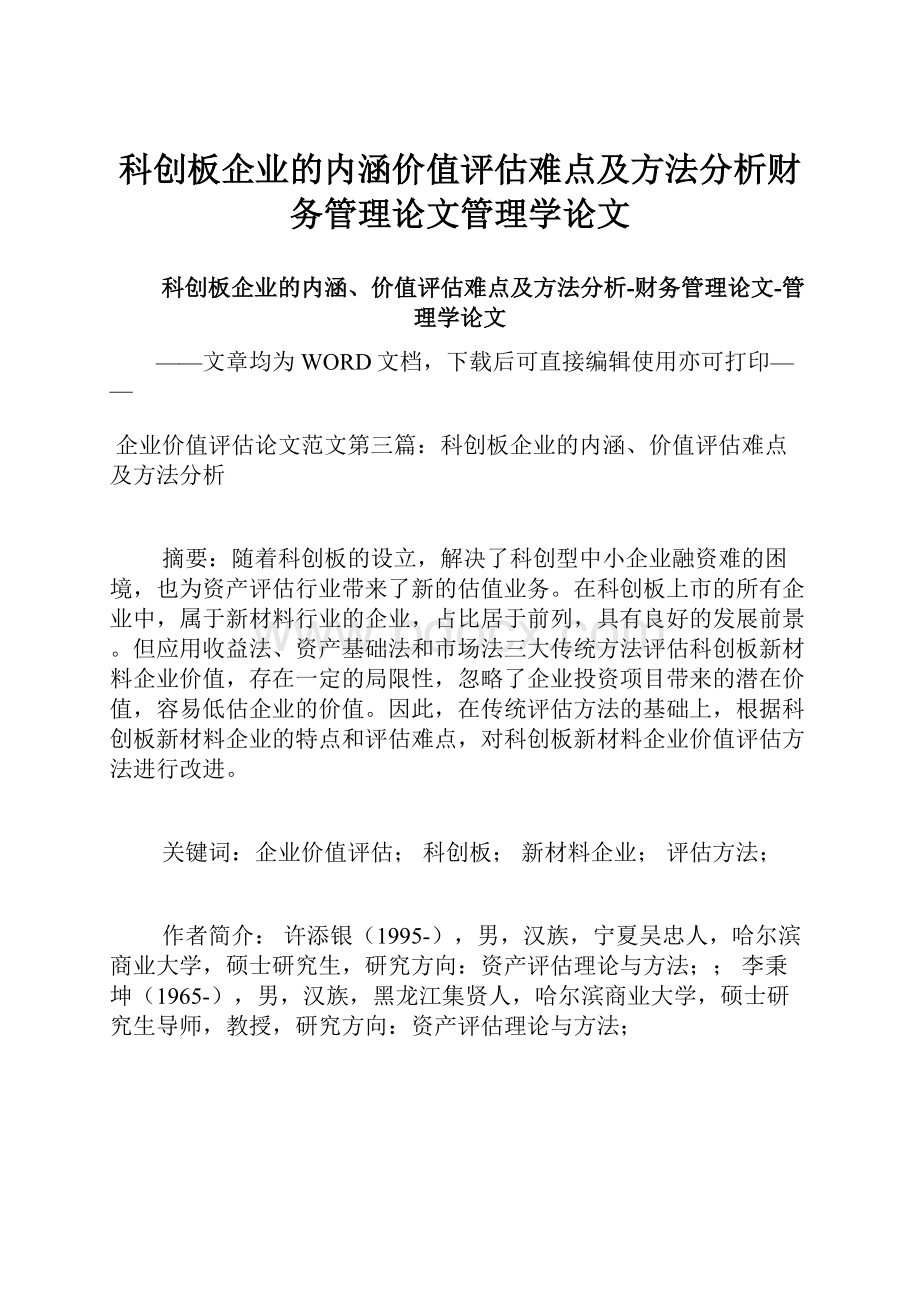 科创板企业的内涵价值评估难点及方法分析财务管理论文管理学论文

科创板企业的内涵、价值评估难点及方法分析-财务管理论文-管理学论文

——文章均为WORD文档，下载后可直接编辑使用亦可打印——

企业价值评估论文范文第三篇：科创板企业的内涵、价值评估难点及方法分析

摘要：随着科创板的设立，解决了科创型中小企业融资难的困境，也为资产评估行业带来了新的估值业务。在科创板上市的所有企业中，属于新材料行业的企业，占比居于前列，具有良好的发展前景。但应用收益法、资产基础法和市场法三大传统方法评估科创板新材料企业价值，存在一定的局限性，忽略了企业投资项目带来的潜在价值，容易低估企业的价值。因此，在传统评估方法的基础上，根据科创板新材料企业的特点和评估难点，对科创板新材料企业价值评估方法进行改进。

关键词：企业价值评估； 科创板； 新材料企业； 评估方法；

作者简介： 许添银（1995-），男，汉族，宁夏吴忠人，哈尔滨商业大学，硕士研究生，研究方向：资产评估理论与方法；； 李秉坤（1965-），男，汉族，黑龙江集贤人，哈尔滨商业大学，硕士研究生导师，教授，研究方向：资产评估理论与方法；